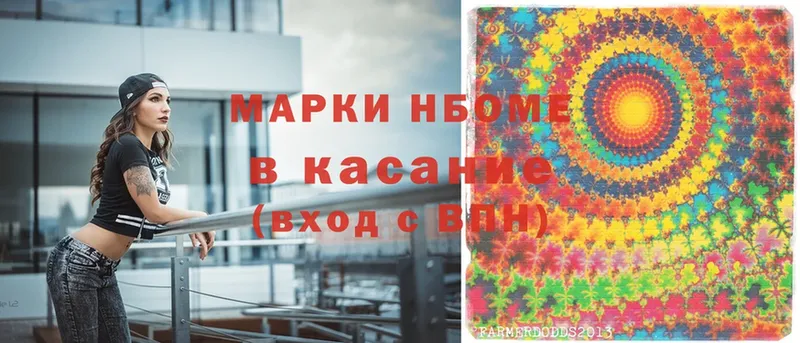 МАРКИ НБОМЕ
в касание
(вход с ВПН)

FARMERDODDS2013